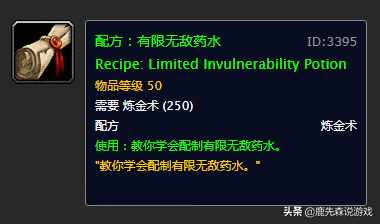 配方：有限无敌药水 ID:3395

Recipe: Limited Invulnerability Potion

物品等级 50

需要 炼金术 (250)

配方 炼金术

使用：教你学会配制有限无敌药水。

"教你学会配制有限无敌药水。"

头条 @鹿先森说游戏